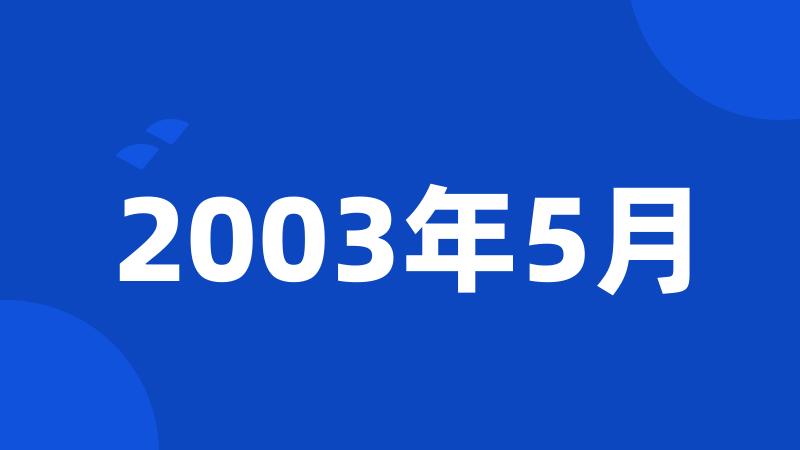 2003年5月